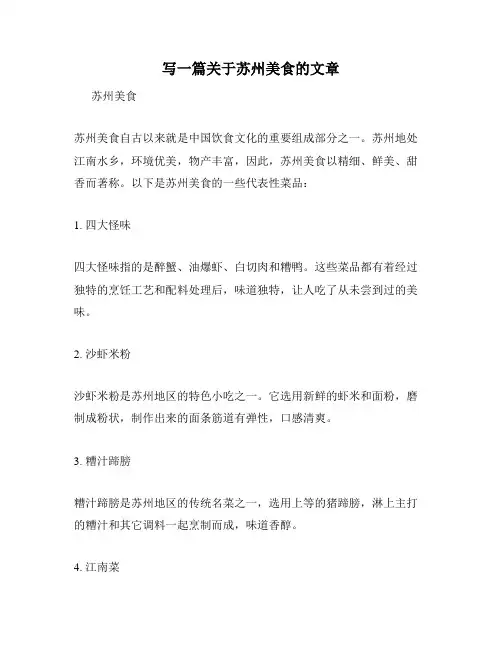 写一篇关于苏州美食的文章

苏州美食

苏州美食自古以来就是中国饮食文化的重要组成部分之一。苏州地处江南水乡，环境优美，物产丰富，因此，苏州美食以精细、鲜美、甜香而著称。以下是苏州美食的一些代表性菜品：

1. 四大怪味

四大怪味指的是醉蟹、油爆虾、白切肉和糟鸭。这些菜品都有着经过独特的烹饪工艺和配料处理后，味道独特，让人吃了从未尝到过的美味。

2. 沙虾米粉

沙虾米粉是苏州地区的特色小吃之一。它选用新鲜的虾米和面粉，磨制成粉状，制作出来的面条筋道有弹性，口感清爽。

3. 糟汁蹄膀

糟汁蹄膀是苏州地区的传统名菜之一，选用上等的猪蹄膀，淋上主打的糟汁和其它调料一起烹制而成，味道香醇。

4. 江南菜